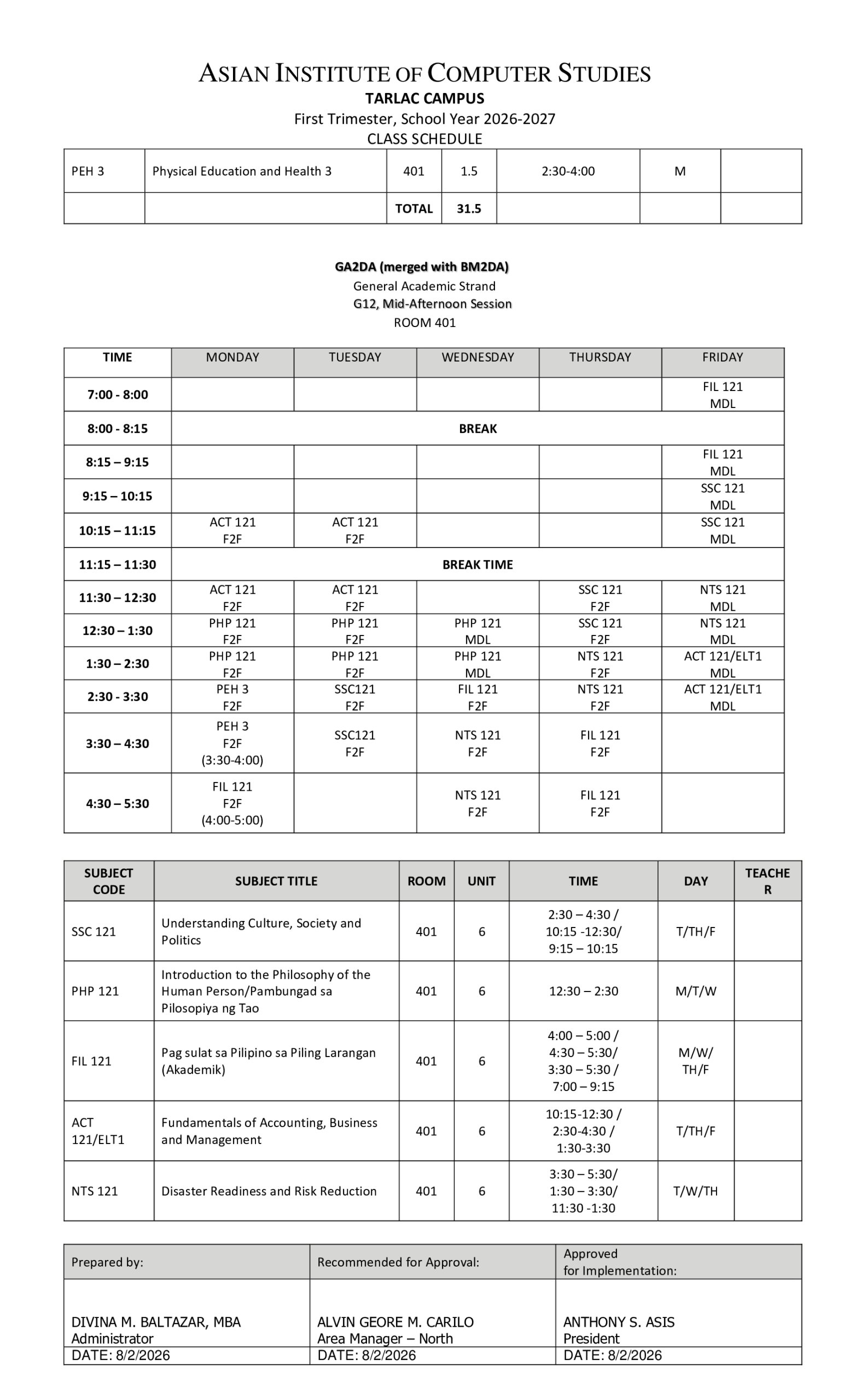 ASIAN INSTITUTE OF COMPUTER STUDIES
TARLAC CAMPUS
First Trimester, School Year 2026-2027
CLASS SCHEDULE

| PEH 3 | Physical Education and Health 3 | 401 | 1.5 | 2:30-4:00 | M | |
|---|---|---|---|---|---|---|
| | | TOTAL | 31.5 | | | |

GA2DA (merged with BM2DA)
General Academic Strand
G12, Mid-Afternoon Session
ROOM 401

| TIME | MONDAY | TUESDAY | WEDNESDAY | THURSDAY | FRIDAY |
|---|---|---|---|---|---|
| 7:00 - 8:00 | | | | | FIL 121 MDL |
| 8:00 - 8:15 | BREAK | | | | |
| 8:15 – 9:15 | | | | | FIL 121 MDL |
| 9:15 – 10:15 | | | | | SSC 121 MDL |
| 10:15 – 11:15 | ACT 121 F2F | ACT 121 F2F | | | SSC 121 MDL |
| 11:15 – 11:30 | BREAK TIME | | | | |
| 11:30 – 12:30 | ACT 121 F2F | ACT 121 F2F | | SSC 121 F2F | NTS 121 MDL |
| 12:30 – 1:30 | PHP 121 F2F | PHP 121 F2F | PHP 121 MDL | SSC 121 F2F | NTS 121 MDL |
| 1:30 – 2:30 | PHP 121 F2F | PHP 121 F2F | PHP 121 MDL | NTS 121 F2F | ACT 121/ELT1 MDL |
| 2:30 - 3:30 | PEH 3 F2F | SSC121 F2F | FIL 121 F2F | NTS 121 F2F | ACT 121/ELT1 MDL |
| 3:30 – 4:30 | PEH 3 F2F (3:30-4:00) | SSC121 F2F | NTS 121 F2F | FIL 121 F2F | |
| 4:30 – 5:30 | FIL 121 F2F (4:00-5:00) | | NTS 121 F2F | FIL 121 F2F | |

| SUBJECT CODE | SUBJECT TITLE | ROOM | UNIT | TIME | DAY | TEACHER |
|---|---|---|---|---|---|---|
| SSC 121 | Understanding Culture, Society and Politics | 401 | 6 | 2:30 – 4:30 / 10:15 -12:30/ 9:15 – 10:15 | T/TH/F | |
| PHP 121 | Introduction to the Philosophy of the Human Person/Pambungad sa Pilosopiya ng Tao | 401 | 6 | 12:30 – 2:30 | M/T/W | |
| FIL 121 | Pag sulat sa Pilipino sa Piling Larangan (Akademik) | 401 | 6 | 4:00 – 5:00 / 4:30 – 5:30/ 3:30 – 5:30 / 7:00 – 9:15 | M/W/ TH/F | |
| ACT 121/ELT1 | Fundamentals of Accounting, Business and Management | 401 | 6 | 10:15-12:30 / 2:30-4:30 / 1:30-3:30 | T/TH/F | |
| NTS 121 | Disaster Readiness and Risk Reduction | 401 | 6 | 3:30 – 5:30/ 1:30 – 3:30/ 11:30 -1:30 | T/W/TH | |

| Prepared by: | Recommended for Approval: | Approved for Implementation: |
|---|---|---|
| DIVINA M. BALTAZAR, MBA Administrator | ALVIN GEORE M. CARILO Area Manager – North | ANTHONY S. ASIS President |
| DATE: 8/2/2026 | DATE: 8/2/2026 | DATE: 8/2/2026 |